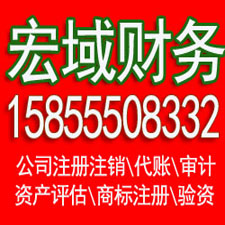 宏域财务
15855508332
公司注册注销\代账\审计
资产评估\商标注册\验资